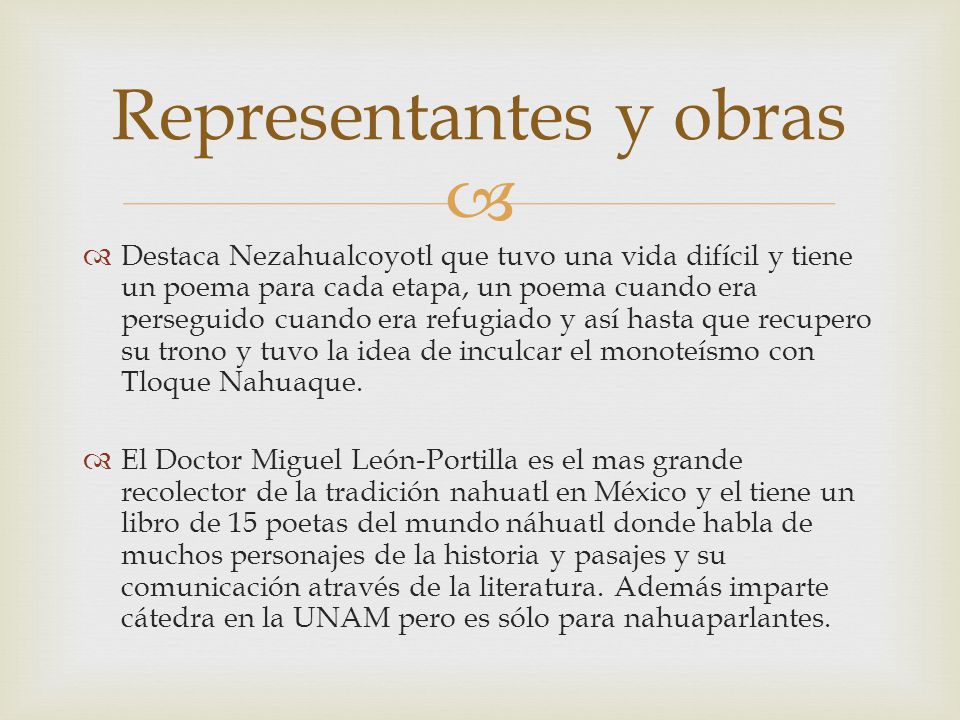 Representantes y obras

Destaca Nezahualcoyotl que tuvo una vida difícil y tiene un poema para cada etapa, un poema cuando era perseguido cuando era refugiado y así hasta que recupero su trono y tuvo la idea de inculcar el monoteísmo con Tloque Nahuaque.

El Doctor Miguel León-Portilla es el mas grande recolector de la tradición nahuatl en México y el tiene un libro de 15 poetas del mundo náhuatl donde habla de muchos personajes de la historia y pasajes y su comunicación através de la literatura. Además imparte cátedra en la UNAM pero es sólo para nahuaparlantes.